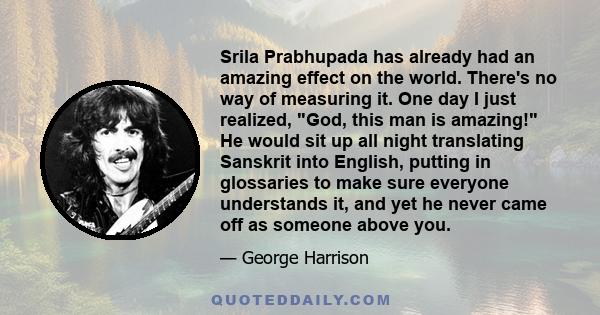 Srila Prabhupada has already had an amazing effect on the world. There's no way of measuring it. One day I just realized, "God, this man is amazing!" He would sit up all night translating Sanskrit into English, putting in glossaries to make sure everyone understands it, and yet he never came off as someone above you.

— George Harrison

QUOTEDDAILY.COM